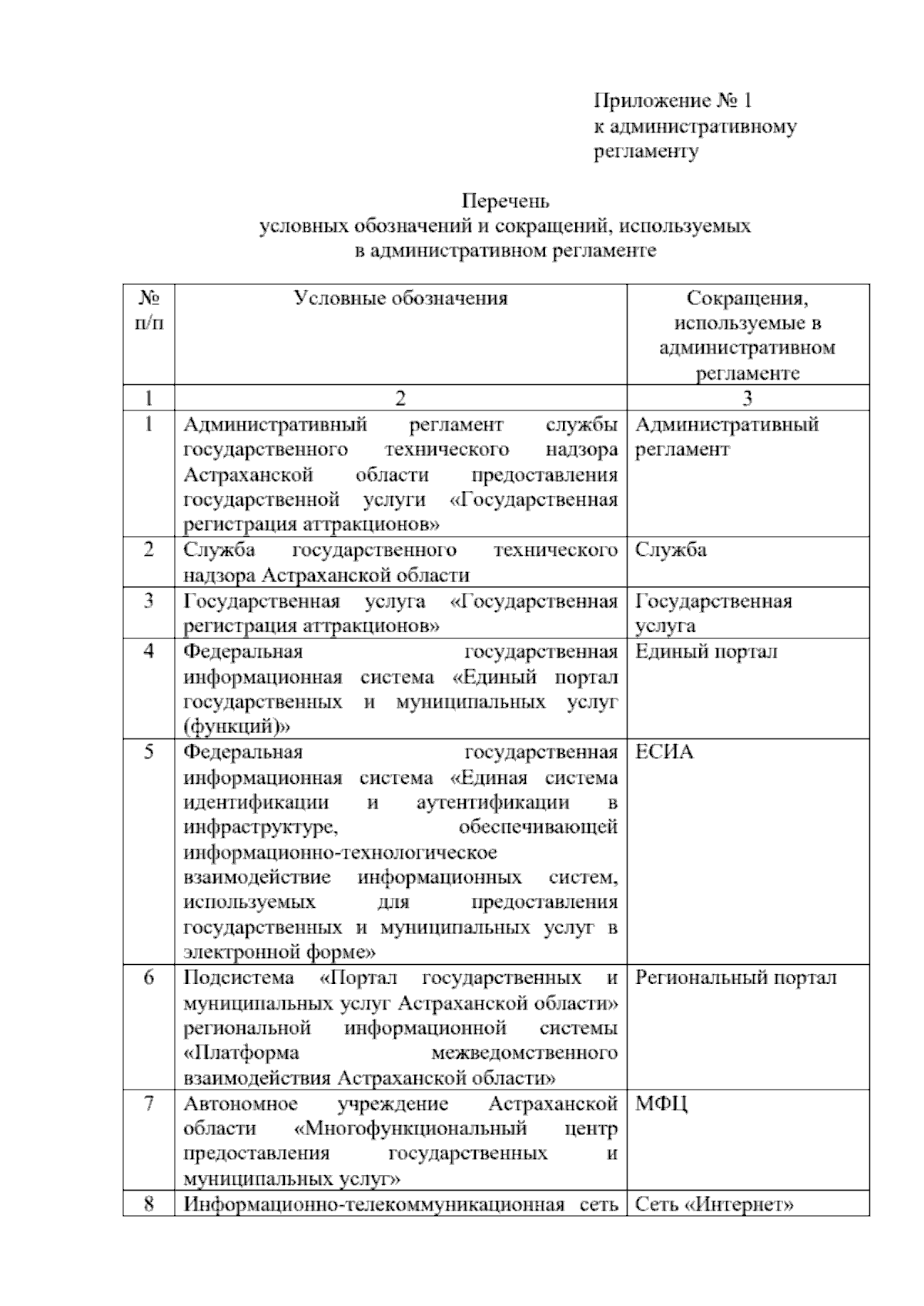 Приложение № 1
к административному
регламенту

Перечень
условных обозначений и сокращений, используемых
в административном регламенте

| № п/п | Условные обозначения | Сокращения, используемые в административном регламенте |
|---|---|---|
| 1 | 2 | 3 |
| 1 | Административный регламент службы государственного технического надзора Астраханской области предоставления государственной услуги «Государственная регистрация аттракционов» | Административный регламент |
| 2 | Служба государственного технического надзора Астраханской области | Служба |
| 3 | Государственная услуга «Государственная регистрация аттракционов» | Государственная услуга |
| 4 | Федеральная государственная информационная система «Единый портал государственных и муниципальных услуг (функций)» | Единый портал |
| 5 | Федеральная государственная информационная система «Единая система идентификации и аутентификации в инфраструктуре, обеспечивающей информационно-технологическое взаимодействие информационных систем, используемых для предоставления государственных и муниципальных услуг в электронной форме» | ЕСИА |
| 6 | Подсистема «Портал государственных и муниципальных услуг Астраханской области» региональной информационной системы «Платформа межведомственного взаимодействия Астраханской области» | Региональный портал |
| 7 | Автономное учреждение Астраханской области «Многофункциональный центр предоставления государственных и муниципальных услуг» | МФЦ |
| 8 | Информационно-телекоммуникационная сеть | Сеть «Интернет» |